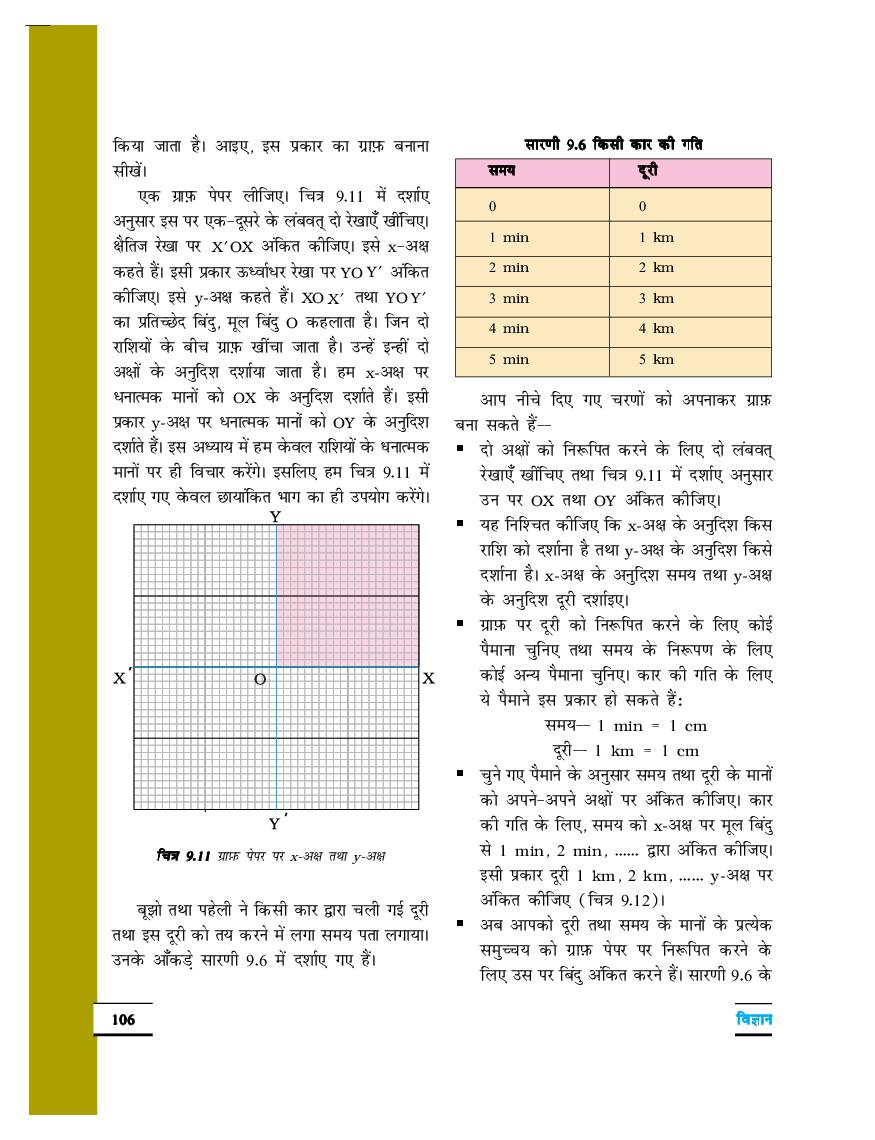 किया जाता है। आइए, इस प्रकार का ग्राफ़ बनाना सीखें।

एक ग्राफ़ पेपर लीजिए। चित्र 9.11 में दर्शाए अनुसार इस पर एक-दूसरे के लंबवत् दो रेखाएँ खींचिए। क्षैतिज रेखा पर X′OX अंकित कीजिए। इसे x-अक्ष कहते हैं। इसी प्रकार ऊर्ध्वाधर रेखा पर YO Y′ अंकित कीजिए। इसे y-अक्ष कहते हैं। XO X′ तथा YO Y′ का प्रतिच्छेद बिंदु, मूल बिंदु O कहलाता है। जिन दो राशियों के बीच ग्राफ़ खींचा जाता है। उन्हें इन्हीं दो अक्षों के अनुदिश दर्शाया जाता है। हम x-अक्ष पर धनात्मक मानों को OX के अनुदिश दर्शाते हैं। इसी प्रकार y-अक्ष पर धनात्मक मानों को OY के अनुदिश दर्शाते हैं। इस अध्याय में हम केवल राशियों के धनात्मक मानों पर ही विचार करेंगे। इसलिए हम चित्र 9.11 में दर्शाए गए केवल छायांकित भाग का ही उपयोग करेंगे।

Y
X′
O
X
Y′

चित्र 9.11 ग्राफ़ पेपर पर x-अक्ष तथा y-अक्ष

बूझो तथा पहेली ने किसी कार द्वारा चली गई दूरी तथा इस दूरी को तय करने में लगा समय पता लगाया। उनके आँकड़े सारणी 9.6 में दर्शाए गए हैं।

सारणी 9.6 किसी कार की गति

| समय | दूरी |
|---|---|
| 0 | 0 |
| 1 min | 1 km |
| 2 min | 2 km |
| 3 min | 3 km |
| 4 min | 4 km |
| 5 min | 5 km |

आप नीचे दिए गए चरणों को अपनाकर ग्राफ़ बना सकते हैं—

▪ दो अक्षों को निरूपित करने के लिए दो लंबवत् रेखाएँ खींचिए तथा चित्र 9.11 में दर्शाए अनुसार उन पर OX तथा OY अंकित कीजिए।

▪ यह निश्चित कीजिए कि x-अक्ष के अनुदिश किस राशि को दर्शाना है तथा y-अक्ष के अनुदिश किसे दर्शाना है। x-अक्ष के अनुदिश समय तथा y-अक्ष के अनुदिश दूरी दर्शाइए।

▪ ग्राफ़ पर दूरी को निरूपित करने के लिए कोई पैमाना चुनिए तथा समय के निरूपण के लिए कोई अन्य पैमाना चुनिए। कार की गति के लिए ये पैमाने इस प्रकार हो सकते हैं:

समय— 1 min = 1 cm
दूरी— 1 km = 1 cm

▪ चुने गए पैमाने के अनुसार समय तथा दूरी के मानों को अपने-अपने अक्षों पर अंकित कीजिए। कार की गति के लिए, समय को x-अक्ष पर मूल बिंदु से 1 min, 2 min, ...... द्वारा अंकित कीजिए। इसी प्रकार दूरी 1 km, 2 km, ...... y-अक्ष पर अंकित कीजिए (चित्र 9.12)।

▪ अब आपको दूरी तथा समय के मानों के प्रत्येक समुच्चय को ग्राफ़ पेपर पर निरूपित करने के लिए उस पर बिंदु अंकित करने हैं। सारणी 9.6 के

106

विज्ञान